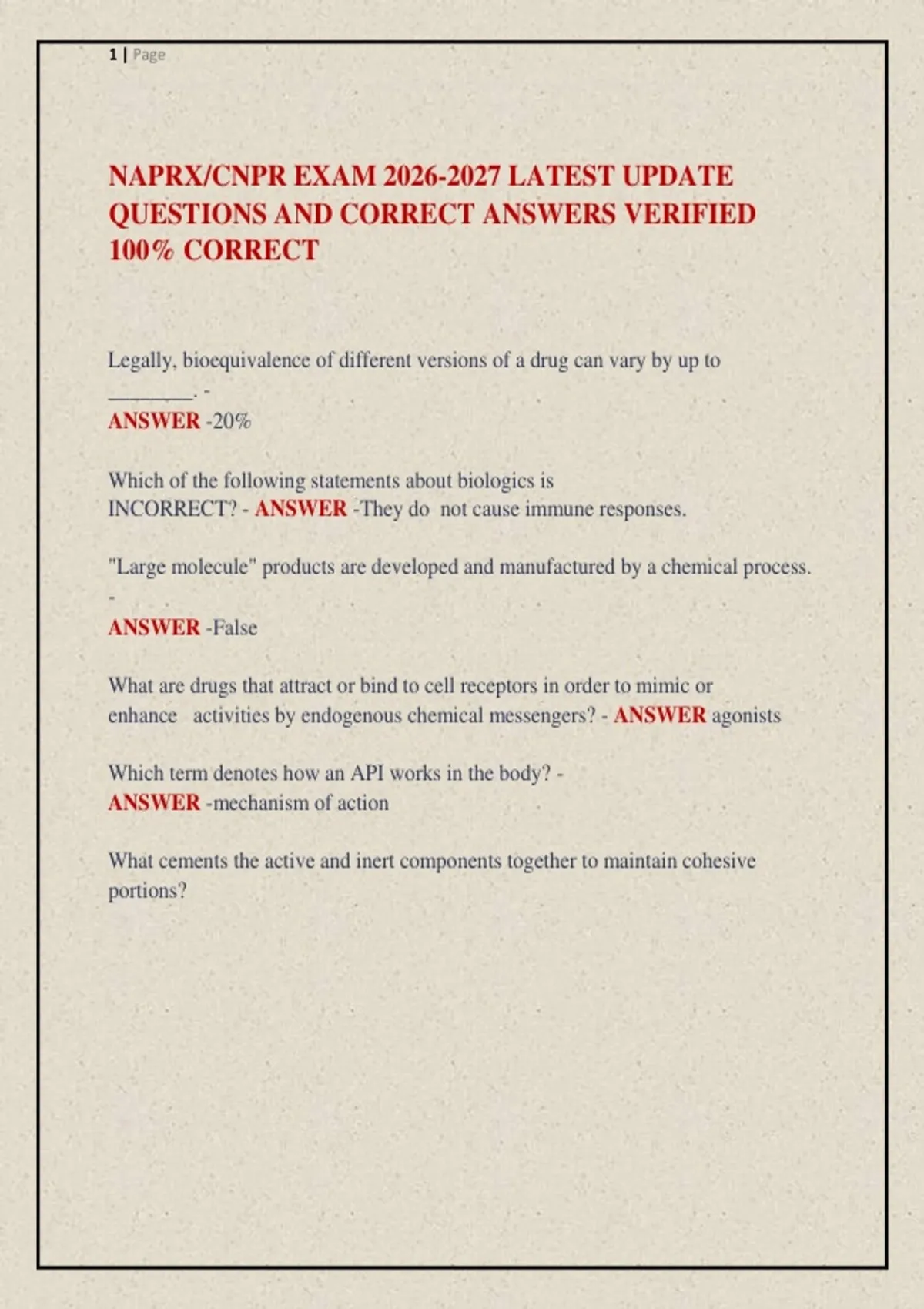 1 | Page

NAPRX/CNPR EXAM 2026-2027 LATEST UPDATE QUESTIONS AND CORRECT ANSWERS VERIFIED 100% CORRECT

Legally, bioequivalence of different versions of a drug can vary by up to ________. -
ANSWER -20%

Which of the following statements about biologics is INCORRECT? - ANSWER -They do not cause immune responses.

"Large molecule" products are developed and manufactured by a chemical process. -
ANSWER -False

What are drugs that attract or bind to cell receptors in order to mimic or enhance activities by endogenous chemical messengers? - ANSWER agonists

Which term denotes how an API works in the body? -
ANSWER -mechanism of action

What cements the active and inert components together to maintain cohesive portions?